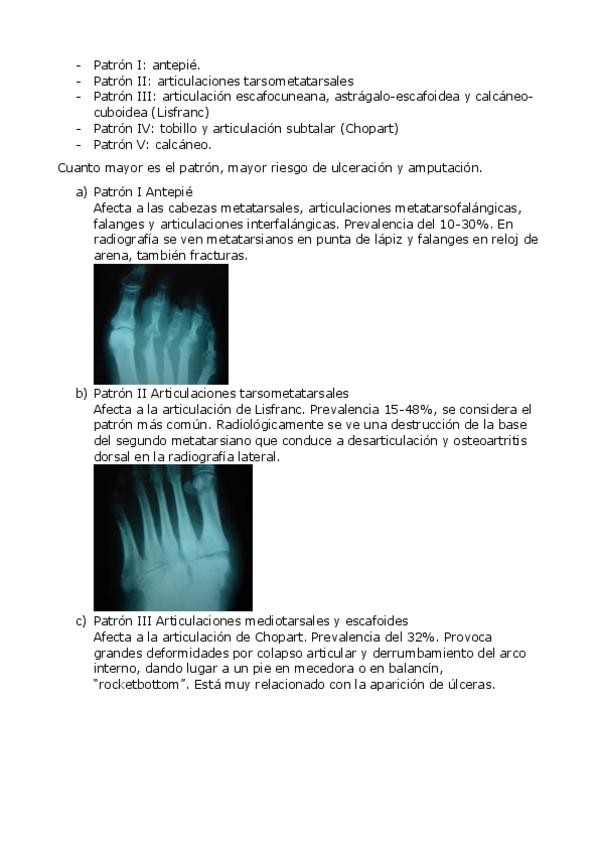 - Patrón I: antepié.
- Patrón II: articulaciones tarsometatarsales
- Patrón III: articulación escafocuneana, astrágalo-escafoidea y calcáneo-cuboidea (Lisfranc)
- Patrón IV: tobillo y articulación subtalar (Chopart)
- Patrón V: calcáneo.

Cuanto mayor es el patrón, mayor riesgo de ulceración y amputación.

a) Patrón I Antepié
Afecta a las cabezas metatarsales, articulaciones metatarsofalángicas, falanges y articulaciones interfalángicas. Prevalencia del 10-30%. En radiografía se ven metatarsianos en punta de lápiz y falanges en reloj de arena, también fracturas.

b) Patrón II Articulaciones tarsometatarsales
Afecta a la articulación de Lisfranc. Prevalencia 15-48%, se considera el patrón más común. Radiológicamente se ve una destrucción de la base del segundo metatarsiano que conduce a desarticulación y osteoartritis dorsal en la radiografía lateral.

c) Patrón III Articulaciones mediotarsales y escafoides
Afecta a la articulación de Chopart. Prevalencia del 32%. Provoca grandes deformidades por colapso articular y derrumbamiento del arco interno, dando lugar a un pie en mecedora o en balancín, "rocketbottom". Está muy relacionado con la aparición de úlceras.